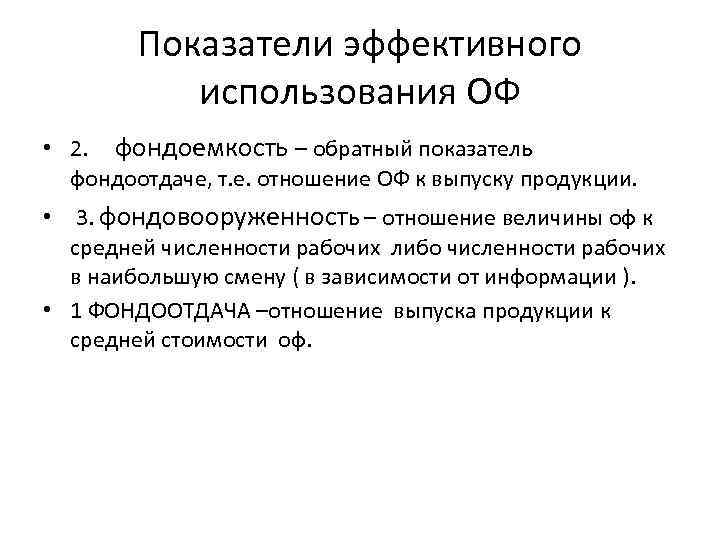 Показатели эффективного использования ОФ

• 2. фондоемкость – обратный показатель фондоотдаче, т.е. отношение ОФ к выпуску продукции.

• 3. фондовооруженность – отношение величины оф к средней численности рабочих либо численности рабочих в наибольшую смену ( в зависимости от информации ).

• 1 ФОНДООТДАЧА –отношение выпуска продукции к средней стоимости оф.